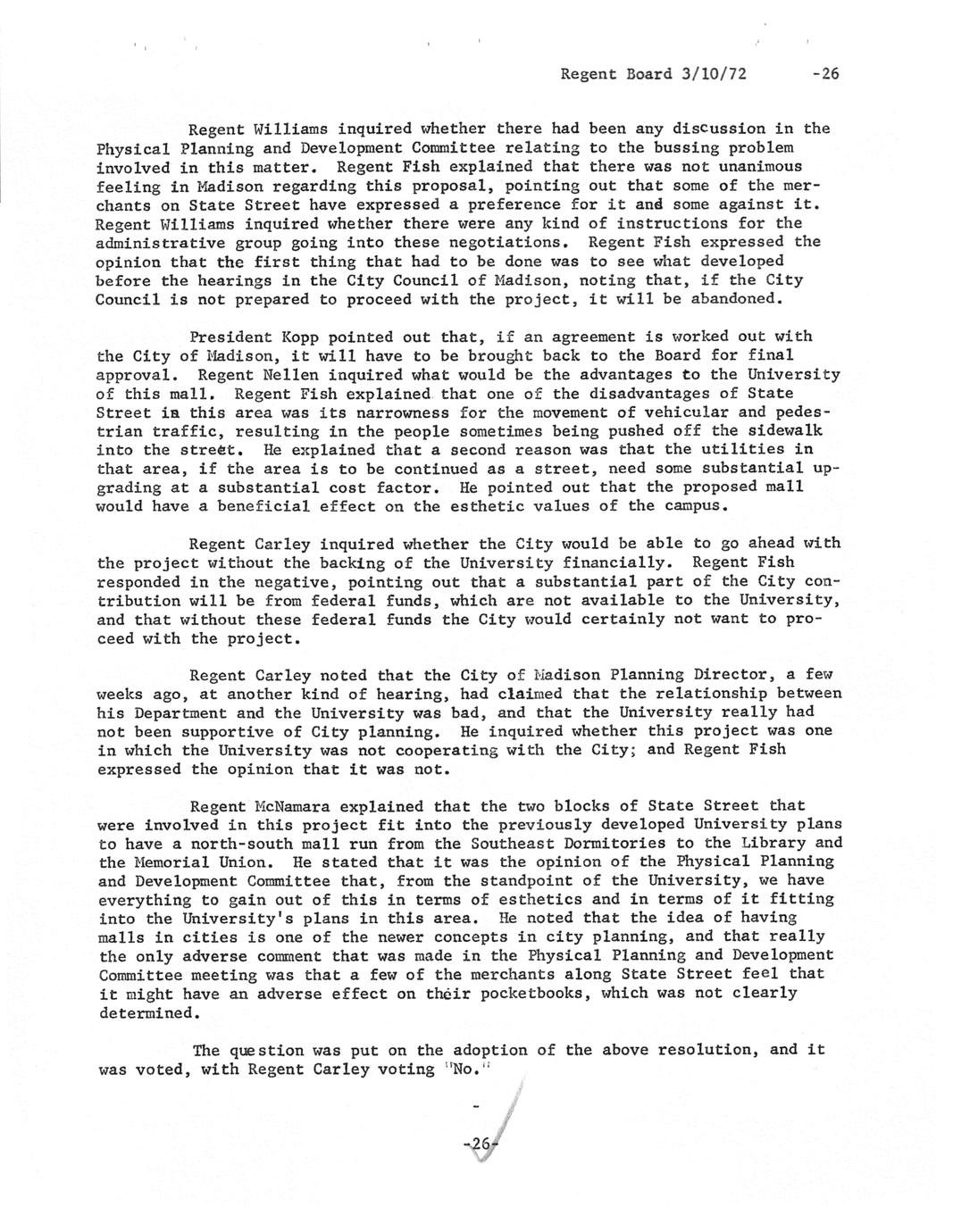 Regent Board 3/10/72 -26

Regent Williams inquired whether there had been any discussion in the Physical Planning and Development Committee relating to the bussing problem involved in this matter. Regent Fish explained that there was not unanimous feeling in Madison regarding this proposal, pointing out that some of the merchants on State Street have expressed a preference for it and some against it. Regent Williams inquired whether there were any kind of instructions for the administrative group going into these negotiations. Regent Fish expressed the opinion that the first thing that had to be done was to see what developed before the hearings in the City Council of Madison, noting that, if the City Council is not prepared to proceed with the project, it will be abandoned.

President Kopp pointed out that, if an agreement is worked out with the City of Madison, it will have to be brought back to the Board for final approval. Regent Nellen inquired what would be the advantages to the University of this mall. Regent Fish explained that one of the disadvantages of State Street in this area was its narrowness for the movement of vehicular and pedestrian traffic, resulting in the people sometimes being pushed off the sidewalk into the street. He explained that a second reason was that the utilities in that area, if the area is to be continued as a street, need some substantial upgrading at a substantial cost factor. He pointed out that the proposed mall would have a beneficial effect on the esthetic values of the campus.

Regent Carley inquired whether the City would be able to go ahead with the project without the backing of the University financially. Regent Fish responded in the negative, pointing out that a substantial part of the City contribution will be from federal funds, which are not available to the University, and that without these federal funds the City would certainly not want to proceed with the project.

Regent Carley noted that the City of Madison Planning Director, a few weeks ago, at another kind of hearing, had claimed that the relationship between his Department and the University was bad, and that the University really had not been supportive of City planning. He inquired whether this project was one in which the University was not cooperating with the City; and Regent Fish expressed the opinion that it was not.

Regent McNamara explained that the two blocks of State Street that were involved in this project fit into the previously developed University plans to have a north-south mall run from the Southeast Dormitories to the Library and the Memorial Union. He stated that it was the opinion of the Physical Planning and Development Committee that, from the standpoint of the University, we have everything to gain out of this in terms of esthetics and in terms of it fitting into the University's plans in this area. He noted that the idea of having malls in cities is one of the newer concepts in city planning, and that really the only adverse comment that was made in the Physical Planning and Development Committee meeting was that a few of the merchants along State Street feel that it might have an adverse effect on their pocketbooks, which was not clearly determined.

The question was put on the adoption of the above resolution, and it was voted, with Regent Carley voting "No."

-26-